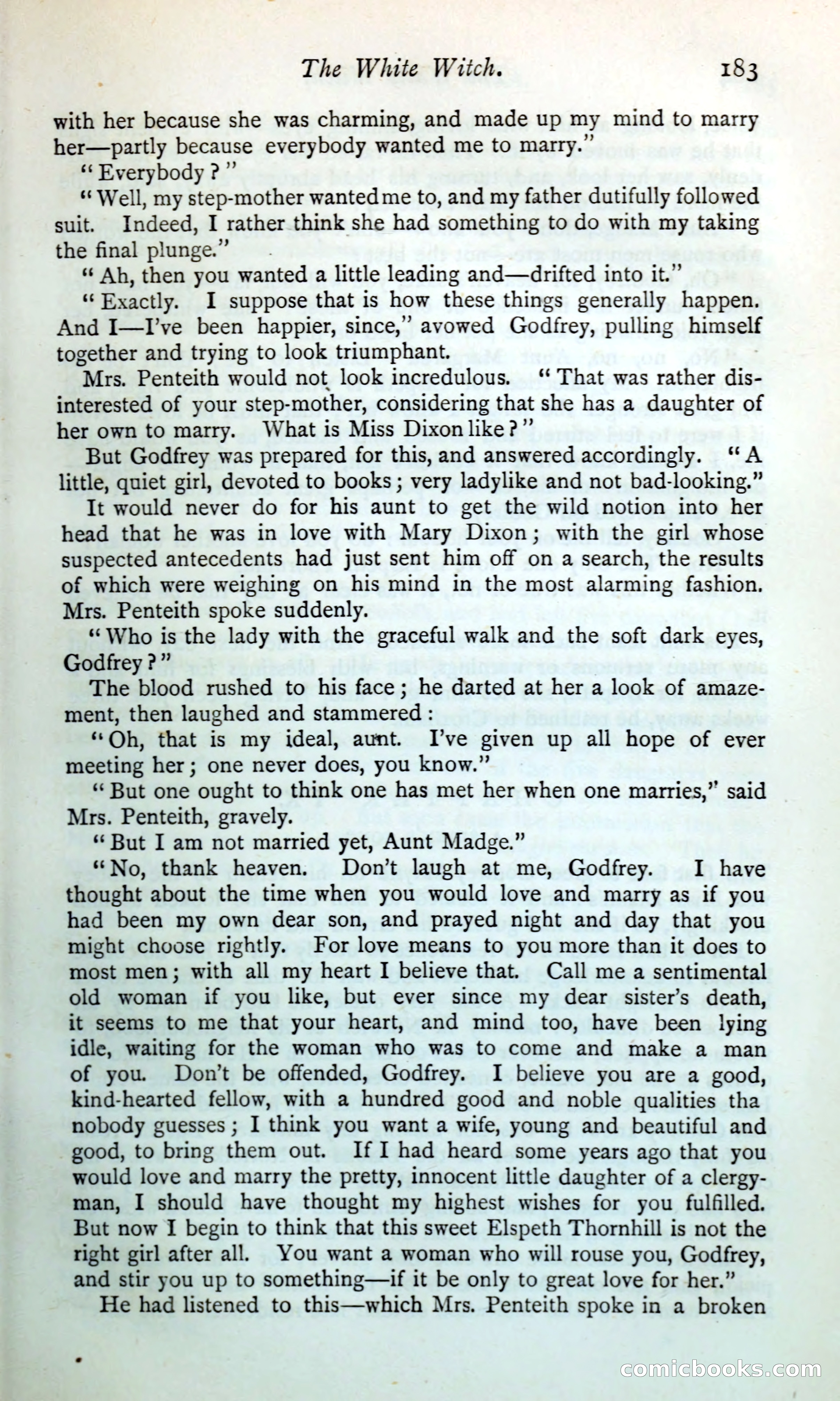 The White Witch. 183

with her because she was charming, and made up my mind to marry her—partly because everybody wanted me to marry."

"Everybody?"

"Well, my step-mother wanted me to, and my father dutifully followed suit. Indeed, I rather think she had something to do with my taking the final plunge."

"Ah, then you wanted a little leading and—drifted into it."

"Exactly. I suppose that is how these things generally happen. And I—I've been happier, since," avowed Godfrey, pulling himself together and trying to look triumphant.

Mrs. Penteith would not look incredulous. "That was rather disinterested of your step-mother, considering that she has a daughter of her own to marry. What is Miss Dixon like?"

But Godfrey was prepared for this, and answered accordingly. "A little, quiet girl, devoted to books; very ladylike and not bad-looking."

It would never do for his aunt to get the wild notion into her head that he was in love with Mary Dixon; with the girl whose suspected antecedents had just sent him off on a search, the results of which were weighing on his mind in the most alarming fashion. Mrs. Penteith spoke suddenly.

"Who is the lady with the graceful walk and the soft dark eyes, Godfrey?"

The blood rushed to his face; he darted at her a look of amazement, then laughed and stammered:

"Oh, that is my ideal, aunt. I've given up all hope of ever meeting her; one never does, you know."

"But one ought to think one has met her when one marries," said Mrs. Penteith, gravely.

"But I am not married yet, Aunt Madge."

"No, thank heaven. Don't laugh at me, Godfrey. I have thought about the time when you would love and marry as if you had been my own dear son, and prayed night and day that you might choose rightly. For love means to you more than it does to most men; with all my heart I believe that. Call me a sentimental old woman if you like, but ever since my dear sister's death, it seems to me that your heart, and mind too, have been lying idle, waiting for the woman who was to come and make a man of you. Don't be offended, Godfrey. I believe you are a good, kind-hearted fellow, with a hundred good and noble qualities tha nobody guesses; I think you want a wife, young and beautiful and good, to bring them out. If I had heard some years ago that you would love and marry the pretty, innocent little daughter of a clergyman, I should have thought my highest wishes for you fulfilled. But now I begin to think that this sweet Elspeth Thornhill is not the right girl after all. You want a woman who will rouse you, Godfrey, and stir you up to something—if it be only to great love for her."

He had listened to this—which Mrs. Penteith spoke in a broken

comicbooks.com